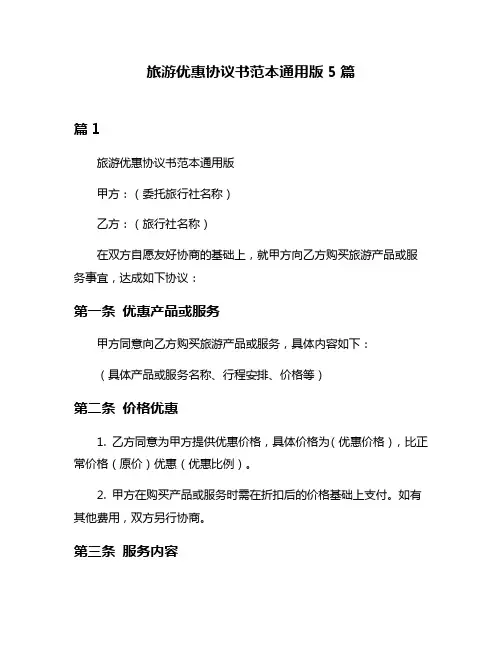 旅游优惠协议书范本通用版 5 篇

篇 1

旅游优惠协议书范本通用版

甲方：（委托旅行社名称）

乙方：（旅行社名称）

在双方自愿友好协商的基础上，就甲方向乙方购买旅游产品或服务事宜，达成如下协议：

第一条 优惠产品或服务

甲方同意向乙方购买旅游产品或服务，具体内容如下：

（具体产品或服务名称、行程安排、价格等）

第二条 价格优惠

1. 乙方同意为甲方提供优惠价格，具体价格为（优惠价格），比正常价格（原价）优惠（优惠比例）。

2. 甲方在购买产品或服务时需在折扣后的价格基础上支付。如有其他费用，双方另行协商。

第三条 服务内容